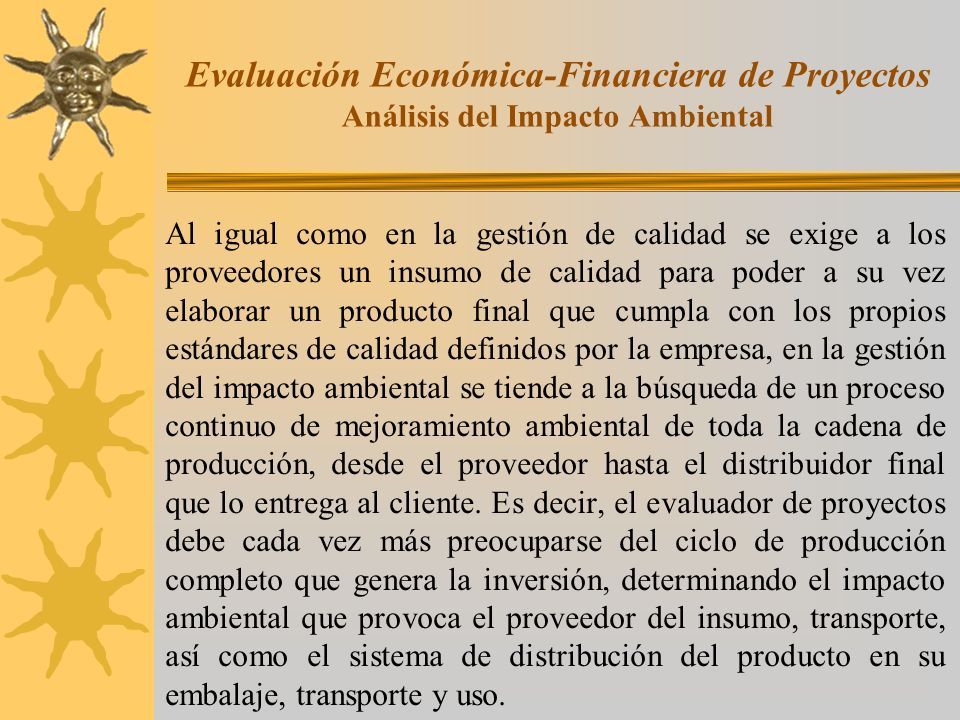 Evaluación Económica-Financiera de Proyectos
Análisis del Impacto Ambiental

Al igual como en la gestión de calidad se exige a los proveedores un insumo de calidad para poder a su vez elaborar un producto final que cumpla con los propios estándares de calidad definidos por la empresa, en la gestión del impacto ambiental se tiende a la búsqueda de un proceso continuo de mejoramiento ambiental de toda la cadena de producción, desde el proveedor hasta el distribuidor final que lo entrega al cliente. Es decir, el evaluador de proyectos debe cada vez más preocuparse del ciclo de producción completo que genera la inversión, determinando el impacto ambiental que provoca el proveedor del insumo, transporte, así como el sistema de distribución del producto en su embalaje, transporte y uso.